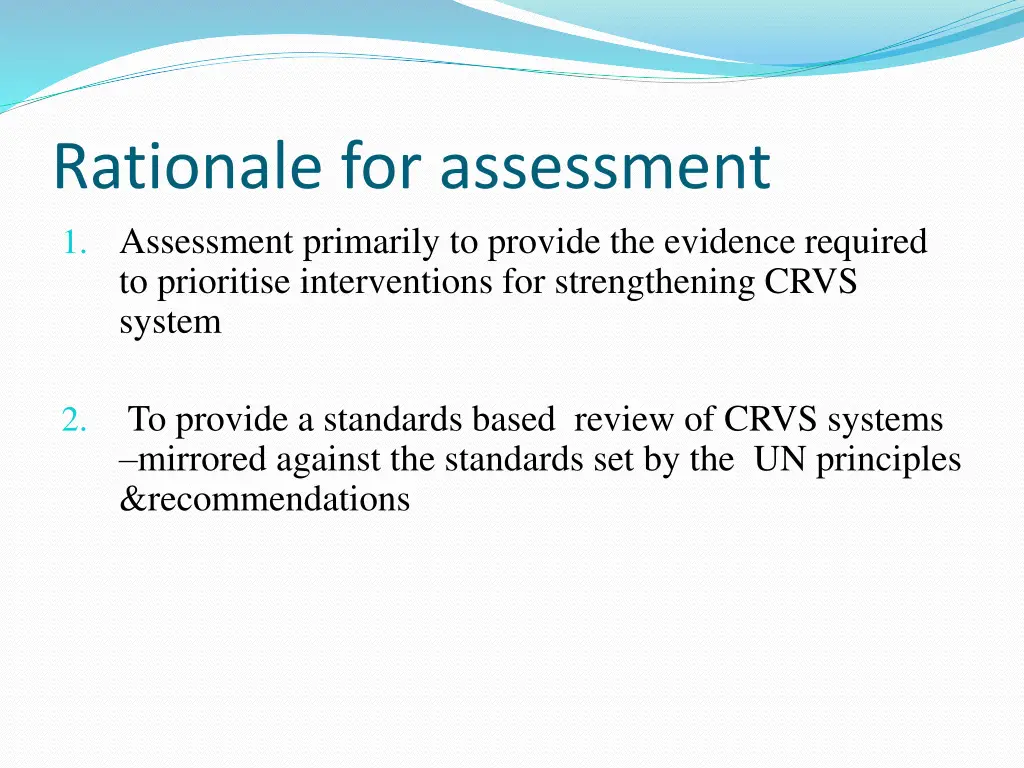 Rationale for assessment

1. Assessment primarily to provide the evidence required to prioritise interventions for strengthening CRVS system

2. To provide a standards based review of CRVS systems –mirrored against the standards set by the UN principles &recommendations